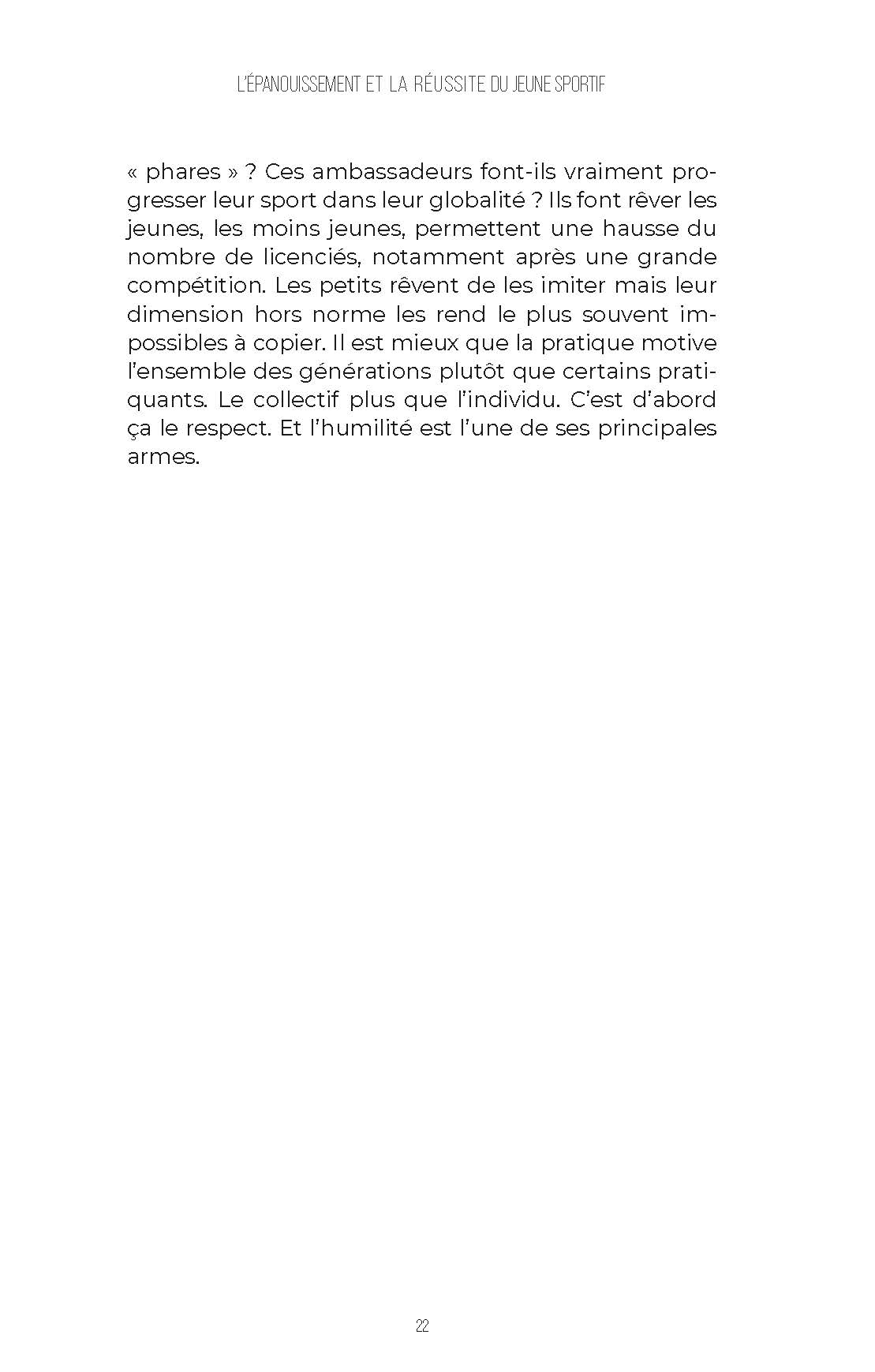 L'ÉPANOUISSEMENT ET LA RÉUSSITE DU JEUNE SPORTIF

« phares » ? Ces ambassadeurs font-ils vraiment progresser leur sport dans leur globalité ? Ils font rêver les jeunes, les moins jeunes, permettent une hausse du nombre de licenciés, notamment après une grande compétition. Les petits rêvent de les imiter mais leur dimension hors norme les rend le plus souvent impossibles à copier. Il est mieux que la pratique motive l'ensemble des générations plutôt que certains pratiquants. Le collectif plus que l'individu. C'est d'abord ça le respect. Et l'humilité est l'une de ses principales armes.

22